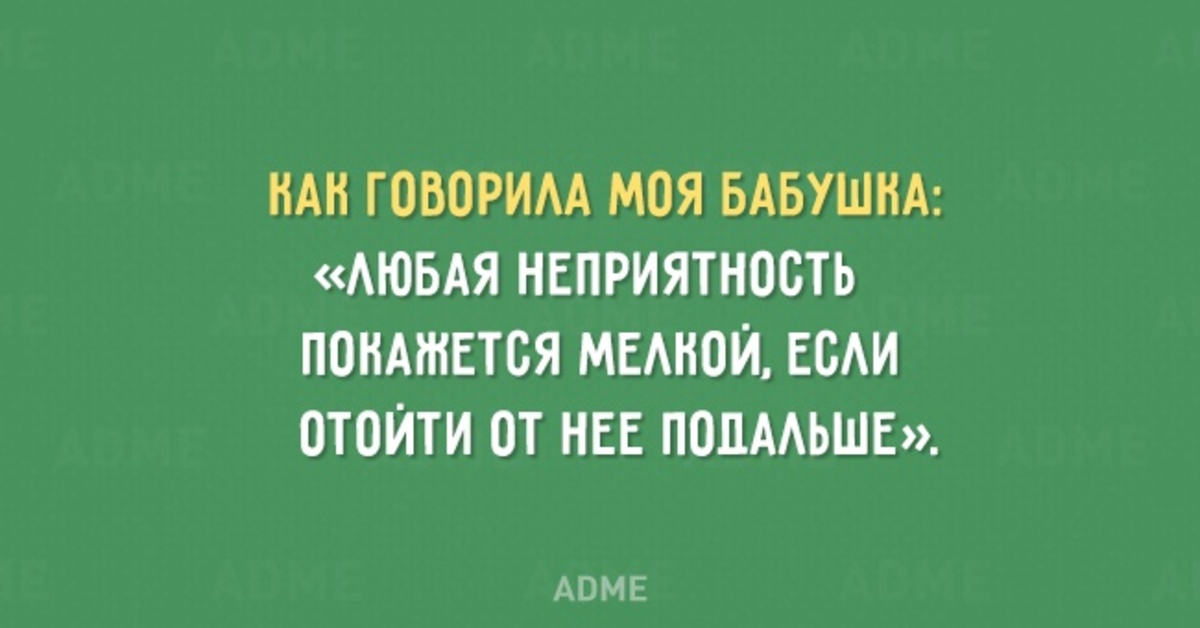 КАК ГОВОРИЛА МОЯ БАБУШКА:
«ЛЮБАЯ НЕПРИЯТНОСТЬ ПОКАЖЕТСЯ МЕЛКОЙ, ЕСЛИ ОТОЙТИ ОТ НЕЕ ПОДАЛЬШЕ».

ADME